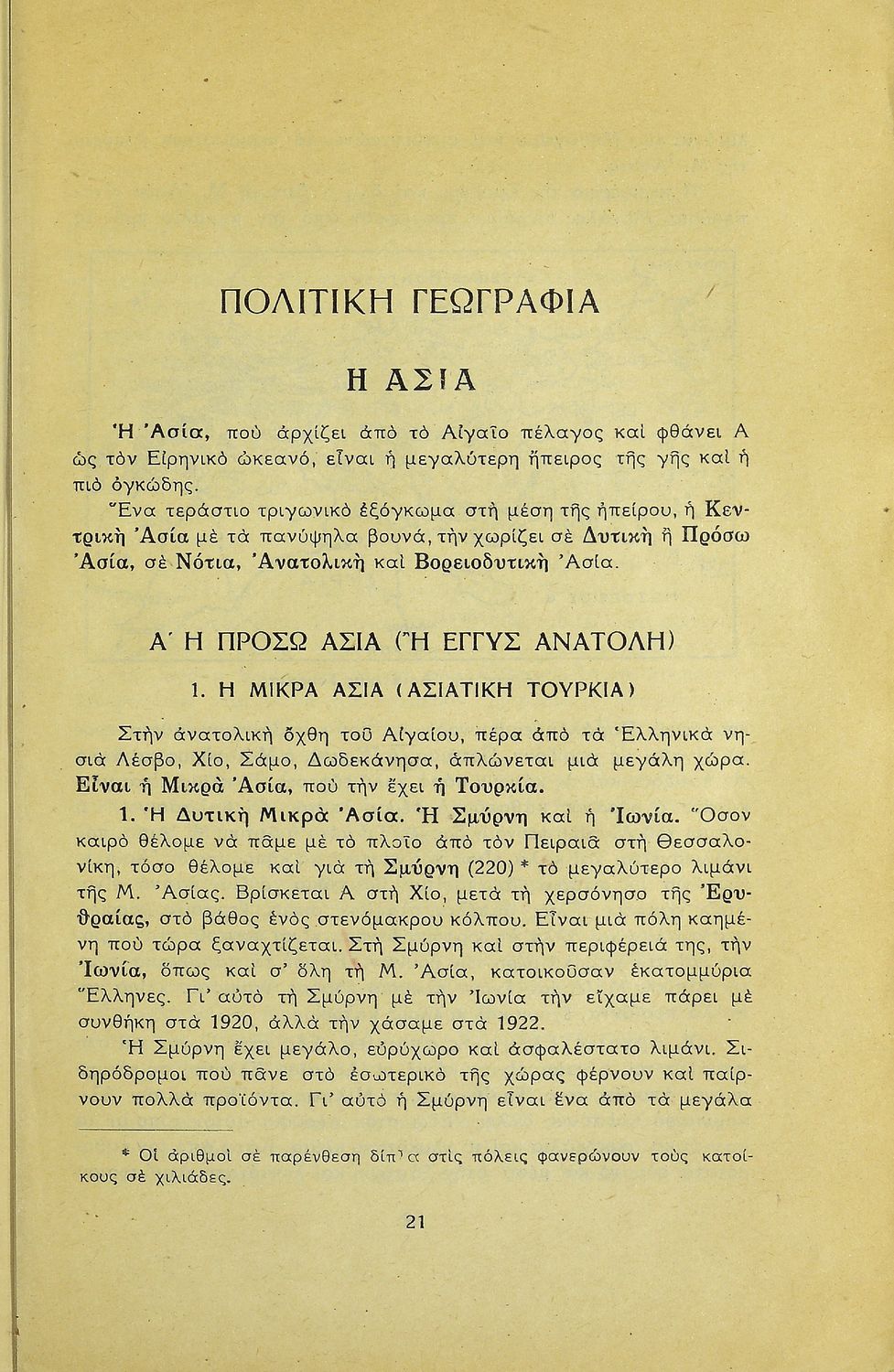 ΠΟΛΙΤΙΚΗ ΓΕΩΓΡΑΦΙΑ

Η ΑΣΙΑ

Ἡ Ἀσία, ποὺ ἀρχίζει ἀπὸ τὸ Αἰγαῖο πέλαγος καὶ φθάνει Α ὡς τὸν Εἰρηνικὸ ὠκεανό, εἶναι ἡ μεγαλύτερη ἤπειρος τῆς γῆς καὶ ἡ πιὸ ὀγκώδης.

Ἕνα τεράστιο τριγωνικὸ ἐξόγκωμα στὴ μέση τῆς ἠπείρου, ἡ Κεντρικὴ Ἀσία μὲ τὰ πανύψηλα βουνά, τὴν χωρίζει σὲ Δυτικὴ ἢ Πρόσω Ἀσία, σὲ Νότια, Ἀνατολικὴ καὶ Βορειοδυτικὴ Ἀσία.

Α΄ Η ΠΡΟΣΩ ΑΣΙΑ (Ἡ ΕΓΓΥΣ ΑΝΑΤΟΛΗ)

1. Η ΜΙΚΡΑ ΑΣΙΑ (ΑΣΙΑΤΙΚΗ ΤΟΥΡΚΙΑ)

Στὴν ἀνατολικὴ ὄχθη τοῦ Αἰγαίου, πέρα ἀπὸ τὰ Ἑλληνικὰ νησιὰ Λέσβο, Χίο, Σάμο, Δωδεκάνησα, ἁπλώνεται μιὰ μεγάλη χώρα. Εἶναι ἡ Μικρὰ Ἀσία, ποὺ τὴν ἔχει ἡ Τουρκία.

1. Ἡ Δυτικὴ Μικρὰ Ἀσία. Ἡ Σμύρνη καὶ ἡ Ἰωνία. Ὅσον καιρὸ θέλομε νὰ πᾶμε μὲ τὸ πλοῖο ἀπὸ τὸν Πειραιᾶ στὴ Θεσσαλονίκη, τόσο θέλομε καὶ γιὰ τὴ Σμύρνη (220) * τὸ μεγαλύτερο λιμάνι τῆς Μ. Ἀσίας. Βρίσκεται Α στὴ Χίο, μετὰ τὴ χερσόνησο τῆς Ἐρυθραίας, στὸ βάθος ἑνὸς στενόμακρου κόλπου. Εἶναι μιὰ πόλη καημένη ποὺ τώρα ξαναχτίζεται. Στὴ Σμύρνη καὶ στὴν περιφέρειά της, τὴν Ἰωνία, ὅπως καὶ σ' ὅλη τὴ Μ. Ἀσία, κατοικοῦσαν ἑκατομμύρια Ἕλληνες. Γι' αὐτὸ τὴ Σμύρνη μὲ τὴν Ἰωνία τὴν εἴχαμε πάρει μὲ συνθήκη στὰ 1920, ἀλλὰ τὴν χάσαμε στὰ 1922.

Ἡ Σμύρνη ἔχει μεγάλο, εὐρύχωρο καὶ ἀσφαλέστατο λιμάνι. Σιδηρόδρομοι ποὺ πᾶνε στὸ ἐσωτερικὸ τῆς χώρας φέρνουν καὶ παίρνουν πολλὰ προϊόντα. Γι' αὐτὸ ἡ Σμύρνη εἶναι ἕνα ἀπὸ τὰ μεγάλα

* Οἱ ἀριθμοὶ σὲ παρένθεση δίπλα στὶς πόλεις φανερώνουν τοὺς κατοίκους σὲ χιλιάδες.

21